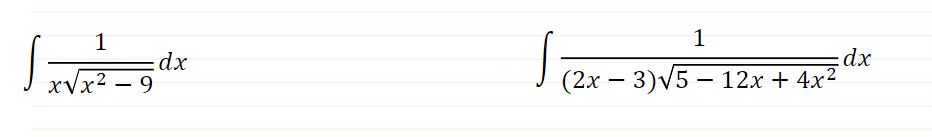 $\int \frac{1}{x\sqrt{x^2-9}}dx$

$\int \frac{1}{(2x-3)\sqrt{5-12x+4x^2}}dx$